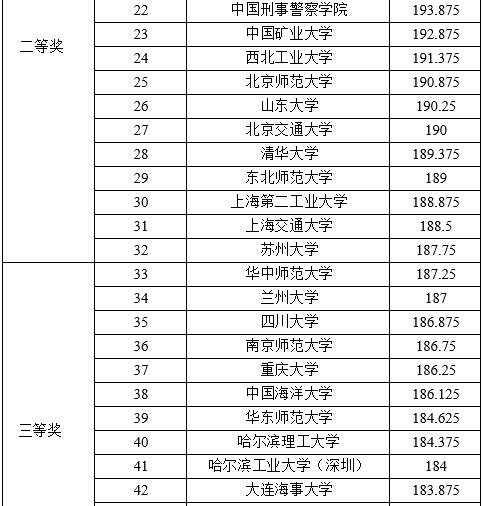 | 二等奖 | 22 | 中国刑事警察学院 | 193.875 |
|---|---|---|---|
| | 23 | 中国矿业大学 | 192.875 |
| | 24 | 西北工业大学 | 191.375 |
| | 25 | 北京师范大学 | 190.875 |
| | 26 | 山东大学 | 190.25 |
| | 27 | 北京交通大学 | 190 |
| | 28 | 清华大学 | 189.375 |
| | 29 | 东北师范大学 | 189 |
| | 30 | 上海第二工业大学 | 188.875 |
| | 31 | 上海交通大学 | 188.5 |
| | 32 | 苏州大学 | 187.75 |
| 三等奖 | 33 | 华中师范大学 | 187.25 |
| | 34 | 兰州大学 | 187 |
| | 35 | 四川大学 | 186.875 |
| | 36 | 南京师范大学 | 186.75 |
| | 37 | 重庆大学 | 186.25 |
| | 38 | 中国海洋大学 | 186.125 |
| | 39 | 华东师范大学 | 184.625 |
| | 40 | 哈尔滨理工大学 | 184.375 |
| | 41 | 哈尔滨工业大学（深圳） | 184 |
| | 42 | 大连海事大学 | 183.875 |